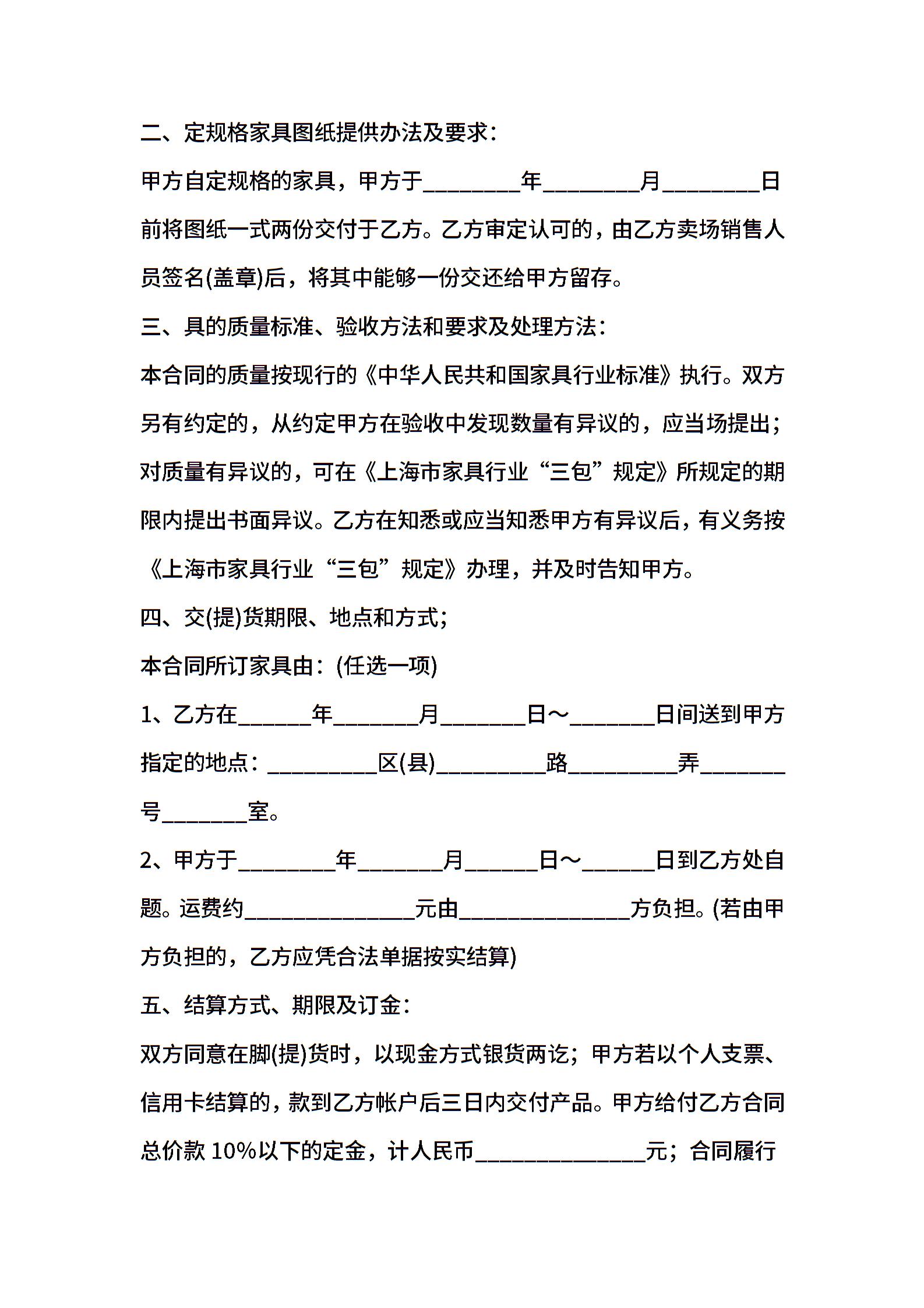 二、定规格家具图纸提供办法及要求：

甲方自定规格的家具，甲方于________年________月________日前将图纸一式两份交付于乙方。乙方审定认可的，由乙方卖场销售人员签名(盖章)后，将其中能够一份交还给甲方留存。

三、具的质量标准、验收方法和要求及处理方法：

本合同的质量按现行的《中华人民共和国家具行业标准》执行。双方另有约定的，从约定甲方在验收中发现数量有异议的，应当场提出；对质量有异议的，可在《上海市家具行业“三包”规定》所规定的期限内提出书面异议。乙方在知悉或应当知悉甲方有异议后，有义务按《上海市家具行业“三包”规定》办理，并及时告知甲方。

四、交(提)货期限、地点和方式；

本合同所订家具由：(任选一项)

1、乙方在______年_______月_______日～_______日间送到甲方指定的地点：_________区(县)_________路_________弄_______号_______室。

2、甲方于________年_______月______日～______日到乙方处自题。运费约______________元由______________方负担。(若由甲方负担的，乙方应凭合法单据按实结算)

五、结算方式、期限及订金：

双方同意在脚(提)货时，以现金方式银货两讫；甲方若以个人支票、信用卡结算的，款到乙方帐户后三日内交付产品。甲方给付乙方合同总价款 10%以下的定金，计人民币______________元；合同履行